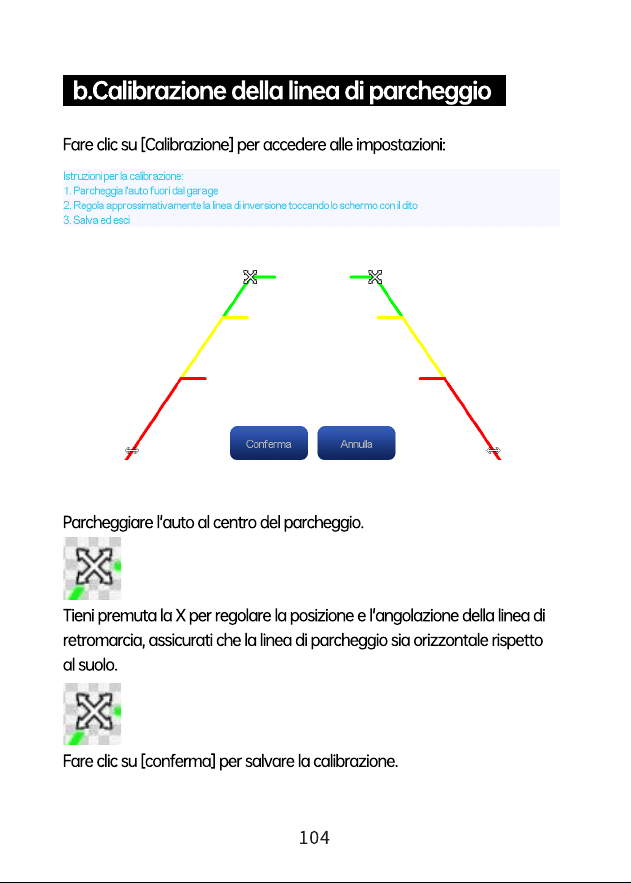 b.Calibrazione della linea di parcheggio

Fare clic su [Calibrazione] per accedere alle impostazioni:

Istruzioni per la calibrazione:
1. Parcheggia l'auto fuori dal garage
2. Regola approssimativamente la linea di inversione toccando lo schermo con il dito
3. Salva ed esci

Conferma

Annulla

Parcheggiare l'auto al centro del parcheggio.

Tieni premuta la X per regolare la posizione e l'angolazione della linea di retromarcia, assicurati che la linea di parcheggio sia orizzontale rispetto al suolo.

Fare clic su [conferma] per salvare la calibrazione.

104